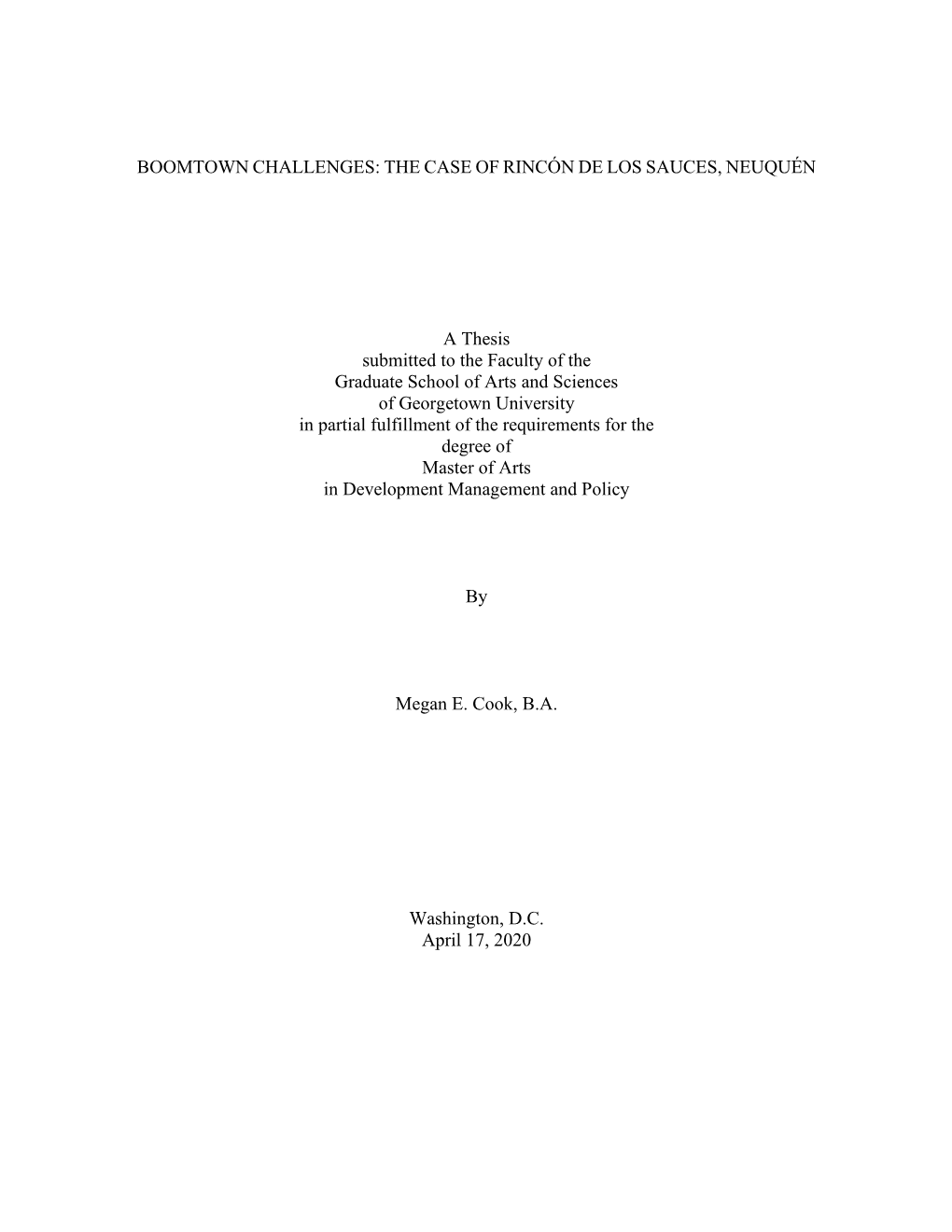 BOOMTOWN CHALLENGES: THE CASE OF RINCÓN DE LOS SAUCES, NEUQUÉN

A Thesis
submitted to the Faculty of the
Graduate School of Arts and Sciences
of Georgetown University
in partial fulfillment of the requirements for the
degree of
Master of Arts
in Development Management and Policy

By

Megan E. Cook, B.A.

Washington, D.C.
April 17, 2020